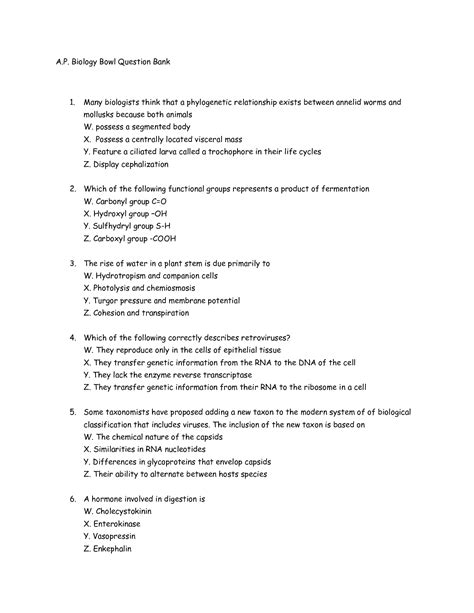 A.P. Biology Bowl Question Bank

1. Many biologists think that a phylogenetic relationship exists between annelid worms and mollusks because both animals
W. possess a segmented body
X. Possess a centrally located visceral mass
Y. Feature a ciliated larva called a trochophore in their life cycles
Z. Display cephalization

2. Which of the following functional groups represents a product of fermentation
W. Carbonyl group C=O
X. Hydroxyl group –OH
Y. Sulfhydryl group S-H
Z. Carboxyl group -COOH

3. The rise of water in a plant stem is due primarily to
W. Hydrotropism and companion cells
X. Photolysis and chemiosmosis
Y. Turgor pressure and membrane potential
Z. Cohesion and transpiration

4. Which of the following correctly describes retroviruses?
W. They reproduce only in the cells of epithelial tissue
X. They transfer genetic information from the RNA to the DNA of the cell
Y. They lack the enzyme reverse transcriptase
Z. They transfer genetic information from their RNA to the ribosome in a cell

5. Some taxonomists have proposed adding a new taxon to the modern system of of biological classification that includes viruses. The inclusion of the new taxon is based on
W. The chemical nature of the capsids
X. Similarities in RNA nucleotides
Y. Differences in glycoproteins that envelop capsids
Z. Their ability to alternate between hosts species

6. A hormone involved in digestion is
W. Cholecystokinin
X. Enterokinase
Y. Vasopressin
Z. Enkephalin